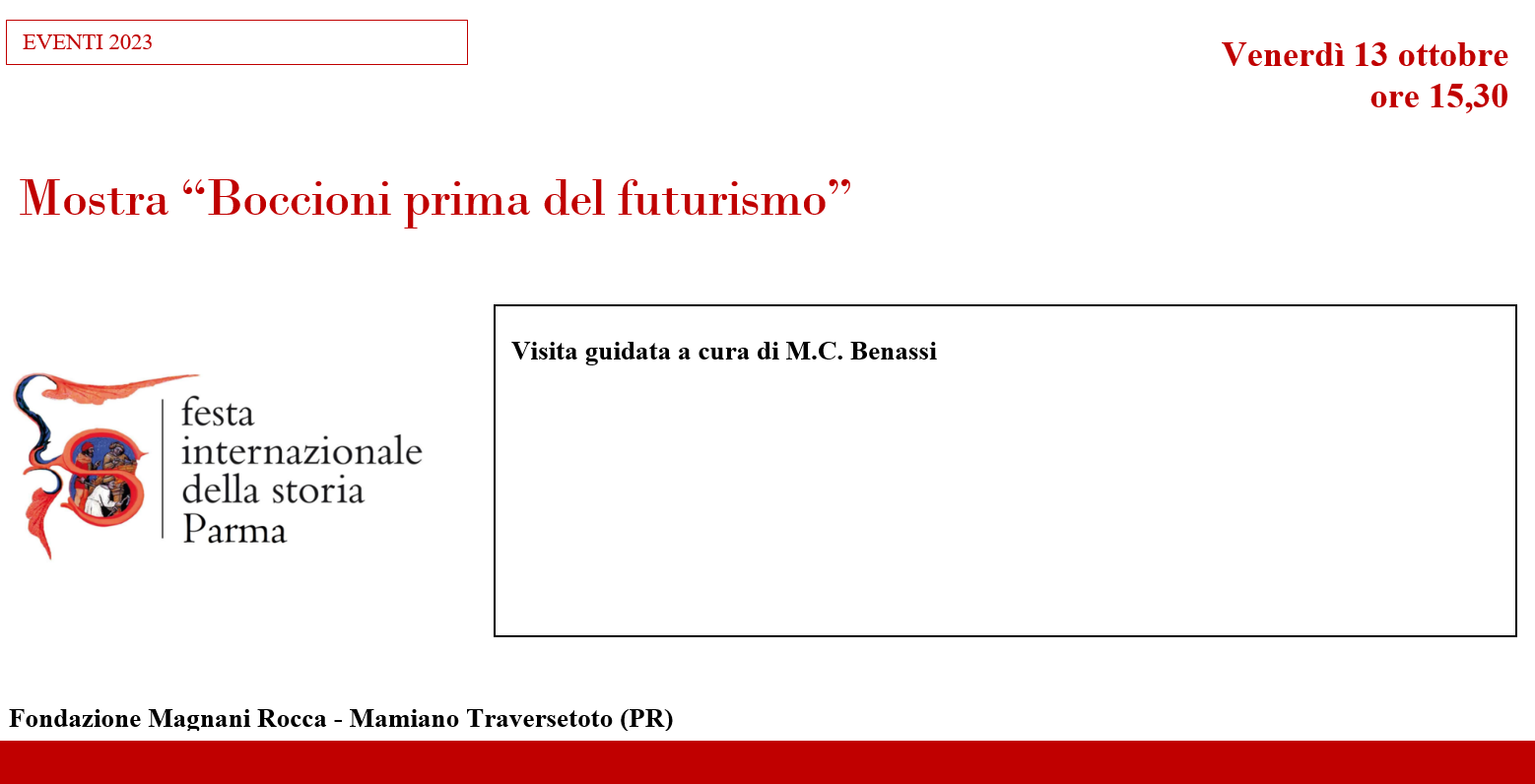 EVENTI 2023

Venerdì 13 ottobre
ore 15,30

Mostra "Boccioni prima del futurismo"

festa
internazionale
della storia
Parma

Visita guidata a cura di M.C. Benassi

Fondazione Magnani Rocca - Mamiano Traversetoto (PR)